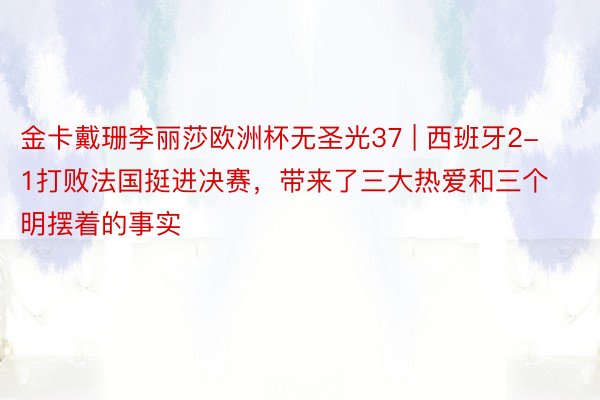 金卡戴珊李丽莎欧洲杯无圣光37 | 西班牙2-1打败法国挺进决赛，带来了三大热爱和三个明摆着的事实